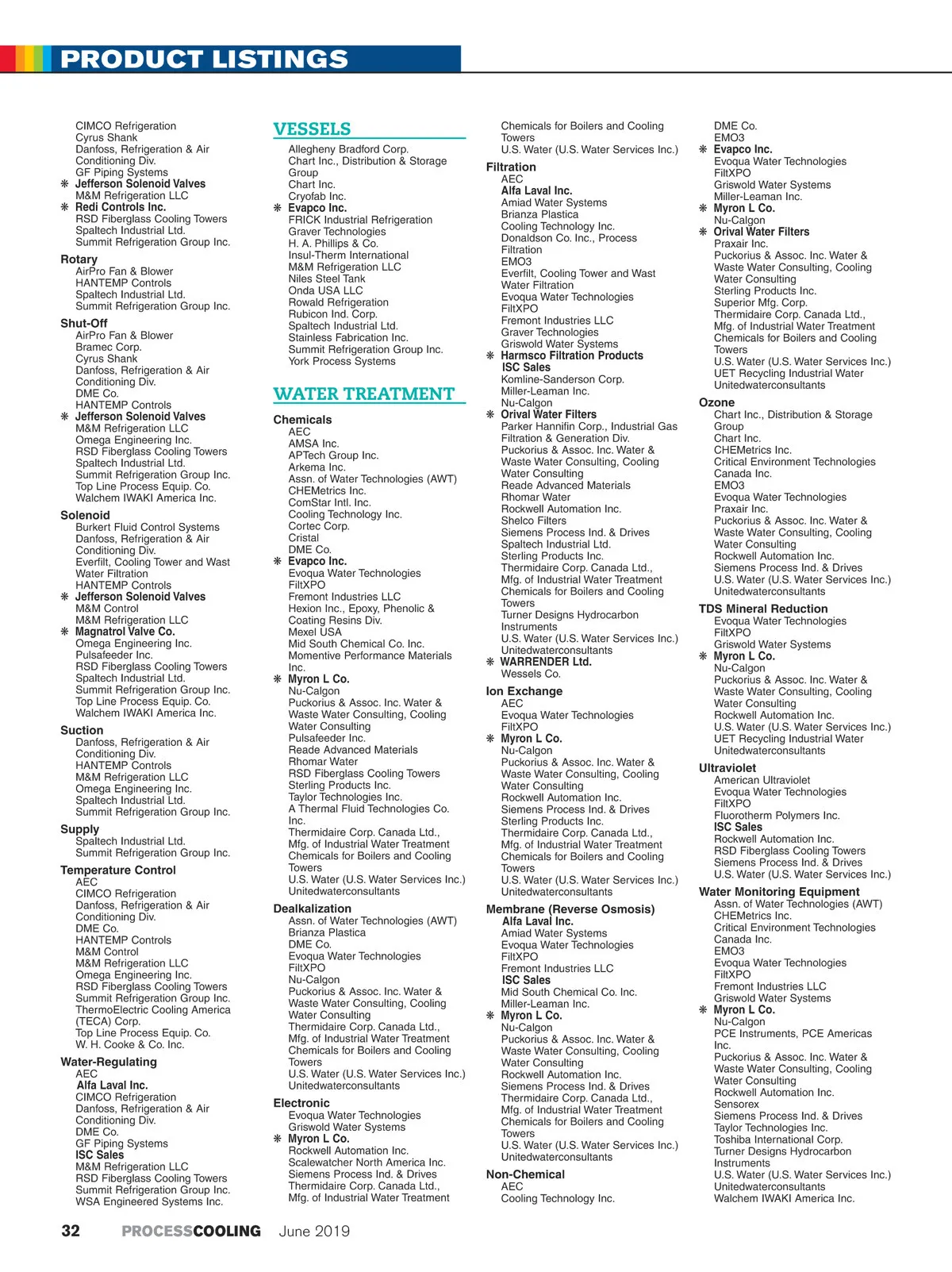 PRODUCT LISTINGS

CIMCO Refrigeration
Cyrus Shank
Danfoss, Refrigeration & Air Conditioning Div.
GF Piping Systems
❋ Jefferson Solenoid Valves
M&M Refrigeration LLC
❋ Redi Controls Inc.
RSD Fiberglass Cooling Towers
Spaltech Industrial Ltd.
Summit Refrigeration Group Inc.

Rotary
AirPro Fan & Blower
HANTEMP Controls
Spaltech Industrial Ltd.
Summit Refrigeration Group Inc.

Shut-Off
AirPro Fan & Blower
Bramec Corp.
Cyrus Shank
Danfoss, Refrigeration & Air Conditioning Div.
DME Co.
HANTEMP Controls
❋ Jefferson Solenoid Valves
M&M Refrigeration LLC
Omega Engineering Inc.
RSD Fiberglass Cooling Towers
Spaltech Industrial Ltd.
Summit Refrigeration Group Inc.
Top Line Process Equip. Co.
Walchem IWAKI America Inc.

Solenoid
Burkert Fluid Control Systems
Danfoss, Refrigeration & Air Conditioning Div.
Everfilt, Cooling Tower and Wast Water Filtration
HANTEMP Controls
❋ Jefferson Solenoid Valves
M&M Control
M&M Refrigeration LLC
❋ Magnatrol Valve Co.
Omega Engineering Inc.
Pulsafeeder Inc.
RSD Fiberglass Cooling Towers
Spaltech Industrial Ltd.
Summit Refrigeration Group Inc.
Top Line Process Equip. Co.
Walchem IWAKI America Inc.

Suction
Danfoss, Refrigeration & Air Conditioning Div.
HANTEMP Controls
M&M Refrigeration LLC
Omega Engineering Inc.
Spaltech Industrial Ltd.
Summit Refrigeration Group Inc.

Supply
Spaltech Industrial Ltd.
Summit Refrigeration Group Inc.

Temperature Control
AEC
CIMCO Refrigeration
Danfoss, Refrigeration & Air Conditioning Div.
DME Co.
HANTEMP Controls
M&M Control
M&M Refrigeration LLC
Omega Engineering Inc.
RSD Fiberglass Cooling Towers
Summit Refrigeration Group Inc.
ThermoElectric Cooling America (TECA) Corp.
Top Line Process Equip. Co.
W. H. Cooke & Co. Inc.

Water-Regulating
AEC
Alfa Laval Inc.
CIMCO Refrigeration
Danfoss, Refrigeration & Air Conditioning Div.
DME Co.
GF Piping Systems
ISC Sales
M&M Refrigeration LLC
RSD Fiberglass Cooling Towers
Summit Refrigeration Group Inc.
WSA Engineered Systems Inc.

VESSELS
Allegheny Bradford Corp.
Chart Inc., Distribution & Storage Group
Chart Inc.
Cryofab Inc.
❋ Evapco Inc.
FRICK Industrial Refrigeration
Graver Technologies
H. A. Phillips & Co.
Insul-Therm International
M&M Refrigeration LLC
Niles Steel Tank
Onda USA LLC
Rowald Refrigeration
Rubicon Ind. Corp.
Spaltech Industrial Ltd.
Stainless Fabrication Inc.
Summit Refrigeration Group Inc.
York Process Systems

WATER TREATMENT
Chemicals
AEC
AMSA Inc.
APTech Group Inc.
Arkema Inc.
Assn. of Water Technologies (AWT)
CHEMetrics Inc.
ComStar Intl. Inc.
Cooling Technology Inc.
Cortec Corp.
Cristal
DME Co.
❋ Evapco Inc.
Evoqua Water Technologies
FiltXPO
Fremont Industries LLC
Hexion Inc., Epoxy, Phenolic & Coating Resins Div.
Mexel USA
Mid South Chemical Co. Inc.
Momentive Performance Materials Inc.
❋ Myron L Co.
Nu-Calgon
Puckorius & Assoc. Inc. Water & Waste Water Consulting, Cooling Water Consulting
Pulsafeeder Inc.
Reade Advanced Materials
Rhomar Water
RSD Fiberglass Cooling Towers
Sterling Products Inc.
Taylor Technologies Inc.
A Thermal Fluid Technologies Co. Inc.
Thermidaire Corp. Canada Ltd., Mfg. of Industrial Water Treatment Chemicals for Boilers and Cooling Towers
U.S. Water (U.S. Water Services Inc.)
Unitedwaterconsultants

Dealkalization
Assn. of Water Technologies (AWT)
Brianza Plastica
DME Co.
Evoqua Water Technologies
FiltXPO
Nu-Calgon
Puckorius & Assoc. Inc. Water & Waste Water Consulting, Cooling Water Consulting
Thermidaire Corp. Canada Ltd., Mfg. of Industrial Water Treatment Chemicals for Boilers and Cooling Towers
U.S. Water (U.S. Water Services Inc.)
Unitedwaterconsultants

Electronic
Evoqua Water Technologies
Griswold Water Systems
❋ Myron L Co.
Rockwell Automation Inc.
Scalewatcher North America Inc.
Siemens Process Ind. & Drives
Thermidaire Corp. Canada Ltd., Mfg. of Industrial Water Treatment
Chemicals for Boilers and Cooling Towers
U.S. Water (U.S. Water Services Inc.)

Filtration
AEC
Alfa Laval Inc.
Amiad Water Systems
Brianza Plastica
Cooling Technology Inc.
Donaldson Co. Inc., Process Filtration
EMO3
Everfilt, Cooling Tower and Wast Water Filtration
Evoqua Water Technologies
FiltXPO
Fremont Industries LLC
Graver Technologies
Griswold Water Systems
❋ Harmsco Filtration Products
ISC Sales
Komline-Sanderson Corp.
Miller-Leaman Inc.
Nu-Calgon
❋ Orival Water Filters
Parker Hannifin Corp., Industrial Gas Filtration & Generation Div.
Puckorius & Assoc. Inc. Water & Waste Water Consulting, Cooling Water Consulting
Reade Advanced Materials
Rhomar Water
Rockwell Automation Inc.
Shelco Filters
Siemens Process Ind. & Drives
Spaltech Industrial Ltd.
Sterling Products Inc.
Thermidaire Corp. Canada Ltd., Mfg. of Industrial Water Treatment Chemicals for Boilers and Cooling Towers
Turner Designs Hydrocarbon Instruments
U.S. Water (U.S. Water Services Inc.)
Unitedwaterconsultants
❋ WARRENDER Ltd.
Wessels Co.

Ion Exchange
AEC
Evoqua Water Technologies
FiltXPO
❋ Myron L Co.
Nu-Calgon
Puckorius & Assoc. Inc. Water & Waste Water Consulting, Cooling Water Consulting
Rockwell Automation Inc.
Siemens Process Ind. & Drives
Sterling Products Inc.
Thermidaire Corp. Canada Ltd., Mfg. of Industrial Water Treatment Chemicals for Boilers and Cooling Towers
U.S. Water (U.S. Water Services Inc.)
Unitedwaterconsultants

Membrane (Reverse Osmosis)
Alfa Laval Inc.
Amiad Water Systems
Evoqua Water Technologies
FiltXPO
Fremont Industries LLC
ISC Sales
Mid South Chemical Co. Inc.
Miller-Leaman Inc.
❋ Myron L Co.
Nu-Calgon
Puckorius & Assoc. Inc. Water & Waste Water Consulting, Cooling Water Consulting
Rockwell Automation Inc.
Siemens Process Ind. & Drives
Thermidaire Corp. Canada Ltd., Mfg. of Industrial Water Treatment Chemicals for Boilers and Cooling Towers
U.S. Water (U.S. Water Services Inc.)
Unitedwaterconsultants

Non-Chemical
AEC
Cooling Technology Inc.
DME Co.
EMO3
❋ Evapco Inc.
Evoqua Water Technologies
FiltXPO
Griswold Water Systems
Miller-Leaman Inc.
❋ Myron L Co.
Nu-Calgon
❋ Orival Water Filters
Praxair Inc.
Puckorius & Assoc. Inc. Water & Waste Water Consulting, Cooling Water Consulting
Sterling Products Inc.
Superior Mfg. Corp.
Thermidaire Corp. Canada Ltd., Mfg. of Industrial Water Treatment Chemicals for Boilers and Cooling Towers
U.S. Water (U.S. Water Services Inc.)
UET Recycling Industrial Water
Unitedwaterconsultants

Ozone
Chart Inc., Distribution & Storage Group
Chart Inc.
CHEMetrics Inc.
Critical Environment Technologies Canada Inc.
EMO3
Evoqua Water Technologies
Praxair Inc.
Puckorius & Assoc. Inc. Water & Waste Water Consulting, Cooling Water Consulting
Rockwell Automation Inc.
Siemens Process Ind. & Drives
U.S. Water (U.S. Water Services Inc.)
Unitedwaterconsultants

TDS Mineral Reduction
Evoqua Water Technologies
FiltXPO
Griswold Water Systems
❋ Myron L Co.
Nu-Calgon
Puckorius & Assoc. Inc. Water & Waste Water Consulting, Cooling Water Consulting
Rockwell Automation Inc.
U.S. Water (U.S. Water Services Inc.)
UET Recycling Industrial Water
Unitedwaterconsultants

Ultraviolet
American Ultraviolet
Evoqua Water Technologies
FiltXPO
Fluorotherm Polymers Inc.
ISC Sales
Rockwell Automation Inc.
RSD Fiberglass Cooling Towers
Siemens Process Ind. & Drives
U.S. Water (U.S. Water Services Inc.)

Water Monitoring Equipment
Assn. of Water Technologies (AWT)
CHEMetrics Inc.
Critical Environment Technologies Canada Inc.
EMO3
Evoqua Water Technologies
FiltXPO
Fremont Industries LLC
Griswold Water Systems
❋ Myron L Co.
Nu-Calgon
PCE Instruments, PCE Americas Inc.
Puckorius & Assoc. Inc. Water & Waste Water Consulting, Cooling Water Consulting
Rockwell Automation Inc.
Sensorex
Siemens Process Ind. & Drives
Taylor Technologies Inc.
Toshiba International Corp.
Turner Designs Hydrocarbon Instruments
U.S. Water (U.S. Water Services Inc.)
Unitedwaterconsultants
Walchem IWAKI America Inc.

32 PROCESSCOOLING June 2019